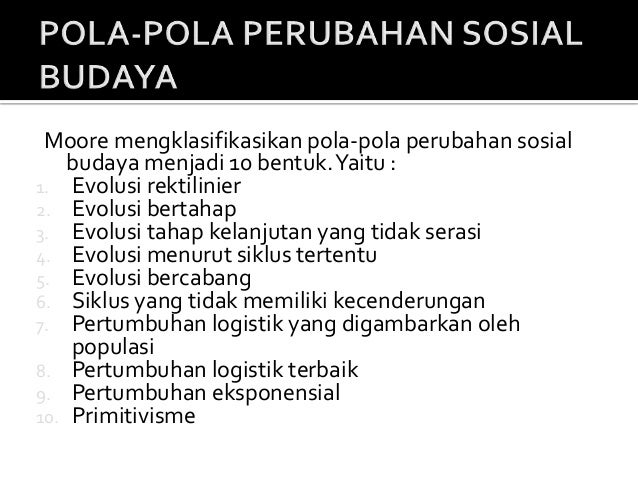 POLA-POLA PERUBAHAN SOSIAL BUDAYA

Moore mengklasifikasikan pola-pola perubahan sosial budaya menjadi 10 bentuk. Yaitu :

1. Evolusi rektilinier
2. Evolusi bertahap
3. Evolusi tahap kelanjutan yang tidak serasi
4. Evolusi menurut siklus tertentu
5. Evolusi bercabang
6. Siklus yang tidak memiliki kecenderungan
7. Pertumbuhan logistik yang digambarkan oleh populasi
8. Pertumbuhan logistik terbaik
9. Pertumbuhan eksponensial
10. Primitivisme